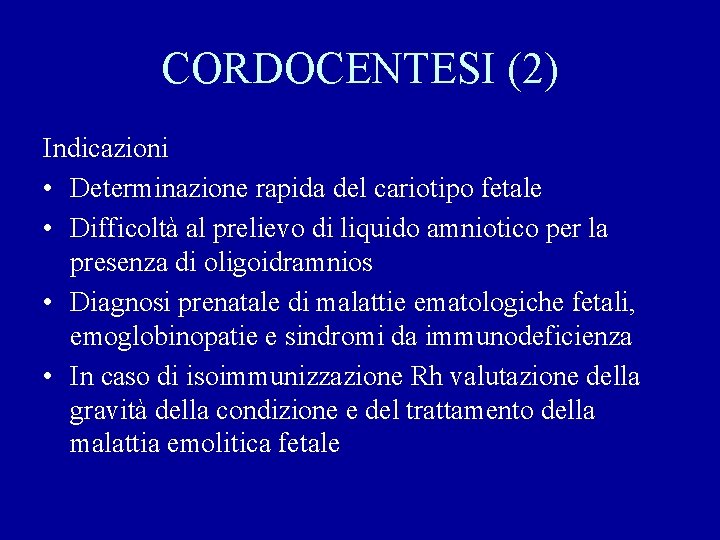 CORDOCENTESI (2)

Indicazioni

• Determinazione rapida del cariotipo fetale
• Difficoltà al prelievo di liquido amniotico per la presenza di oligoidramnios
• Diagnosi prenatale di malattie ematologiche fetali, emoglobinopatie e sindromi da immunodeficienza
• In caso di isoimmunizzazione Rh valutazione della gravità della condizione e del trattamento della malattia emolitica fetale